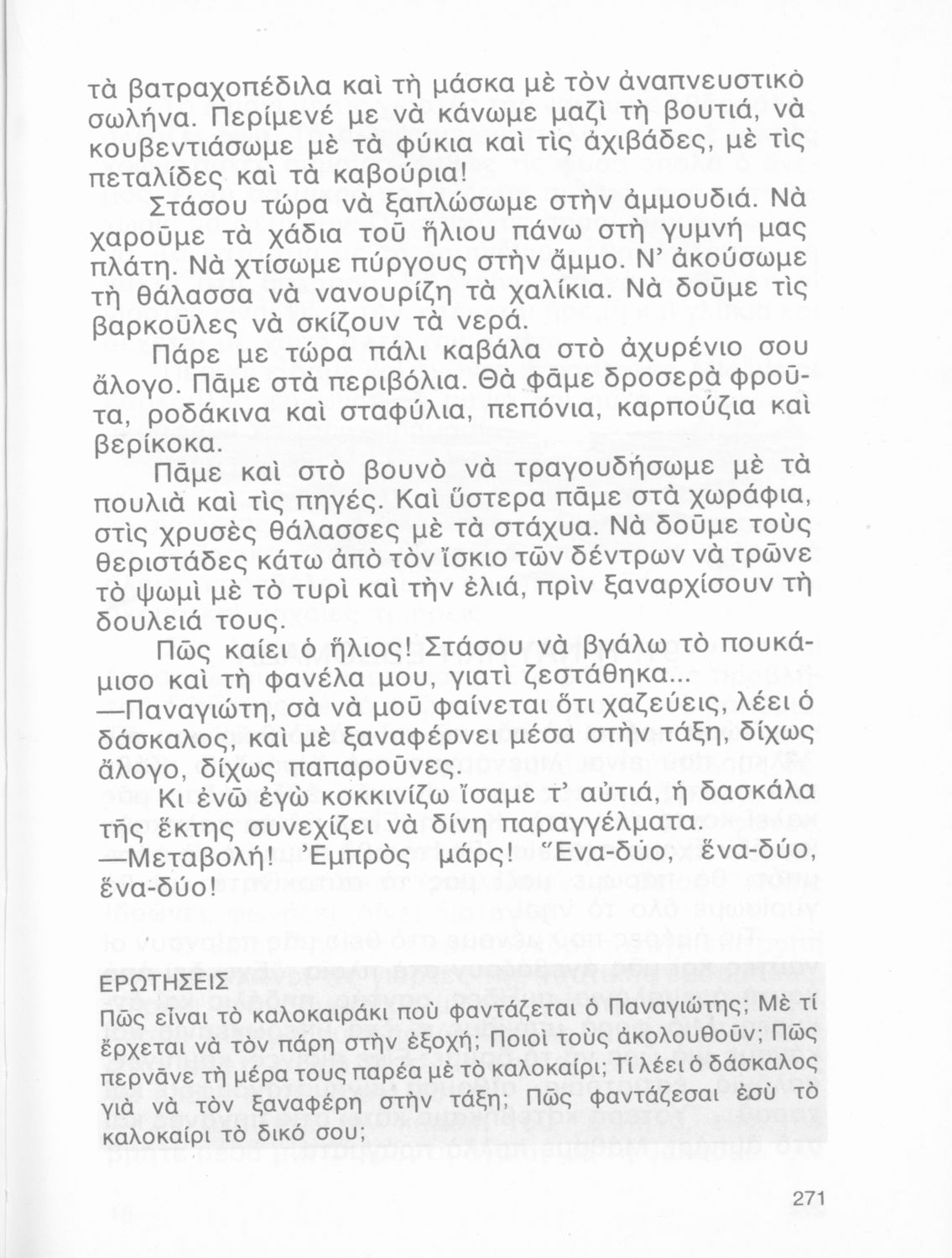 τὰ βατραχοπέδιλα καὶ τὴ μάσκα μὲ τὸν ἀναπνευστικὸ σωλήνα. Περίμενέ με νὰ κάνωμε μαζὶ τὴ βουτιά, νὰ κουβεντιάσωμε μὲ τὰ φύκια καὶ τὶς ἀχιβάδες, μὲ τὶς πεταλίδες καὶ τὰ καβούρια!

Στάσου τώρα νὰ ξαπλώσωμε στὴν ἀμμουδιά. Νὰ χαροῦμε τὰ χάδια τοῦ ἥλιου πάνω στὴ γυμνή μας πλάτη. Νὰ χτίσωμε πύργους στὴν ἄμμο. Ν' ἀκούσωμε τὴ θάλασσα νὰ νανουρίζη τὰ χαλίκια. Νὰ δοῦμε τὶς βαρκοῦλες νὰ σκίζουν τὰ νερά.

Πάρε με τώρα πάλι καβάλα στὸ ἀχυρένιο σου ἄλογο. Πᾶμε στὰ περιβόλια. Θὰ φᾶμε δροσερὰ φροῦτα, ροδάκινα καὶ σταφύλια, πεπόνια, καρπούζια καὶ βερίκοκα.

Πᾶμε καὶ στὸ βουνὸ νὰ τραγουδήσωμε μὲ τὰ πουλιὰ καὶ τὶς πηγές. Καὶ ὕστερα πᾶμε στὰ χωράφια, στὶς χρυσὲς θάλασσες μὲ τὰ στάχυα. Νὰ δοῦμε τοὺς θεριστάδες κάτω ἀπὸ τὸν ἴσκιο τῶν δέντρων νὰ τρῶνε τὸ ψωμὶ μὲ τὸ τυρὶ καὶ τὴν ἐλιά, πρὶν ξαναρχίσουν τὴ δουλειά τους.

Πῶς καίει ὁ ἥλιος! Στάσου νὰ βγάλω τὸ πουκάμισο καὶ τὴ φανέλα μου, γιατὶ ζεστάθηκα...
—Παναγιώτη, σὰ νὰ μοῦ φαίνεται ὅτι χαζεύεις, λέει ὁ δάσκαλος, καὶ μὲ ξαναφέρνει μέσα στὴν τάξη, δίχως ἄλογο, δίχως παπαροῦνες.

Κι ἐνῶ ἐγὼ κοκκινίζω ἴσαμε τ' αὐτιά, ἡ δασκάλα τῆς ἕκτης συνεχίζει νὰ δίνη παραγγέλματα.
—Μεταβολή! Ἐμπρὸς μάρς! Ἕνα-δύο, ἕνα-δύο, ἕνα-δύο!

ΕΡΩΤΗΣΕΙΣ
Πῶς εἶναι τὸ καλοκαιράκι ποὺ φαντάζεται ὁ Παναγιώτης; Μὲ τί ἔρχεται νὰ τὸν πάρη στὴν ἐξοχή; Ποιοί τοὺς ἀκολουθοῦν; Πῶς περνᾶνε τὴ μέρα τους παρέα μὲ τὸ καλοκαίρι; Τί λέει ὁ δάσκαλος γιὰ νὰ τὸν ξαναφέρη στὴν τάξη; Πῶς φαντάζεσαι ἐσὺ τὸ καλοκαίρι τὸ δικό σου;

271